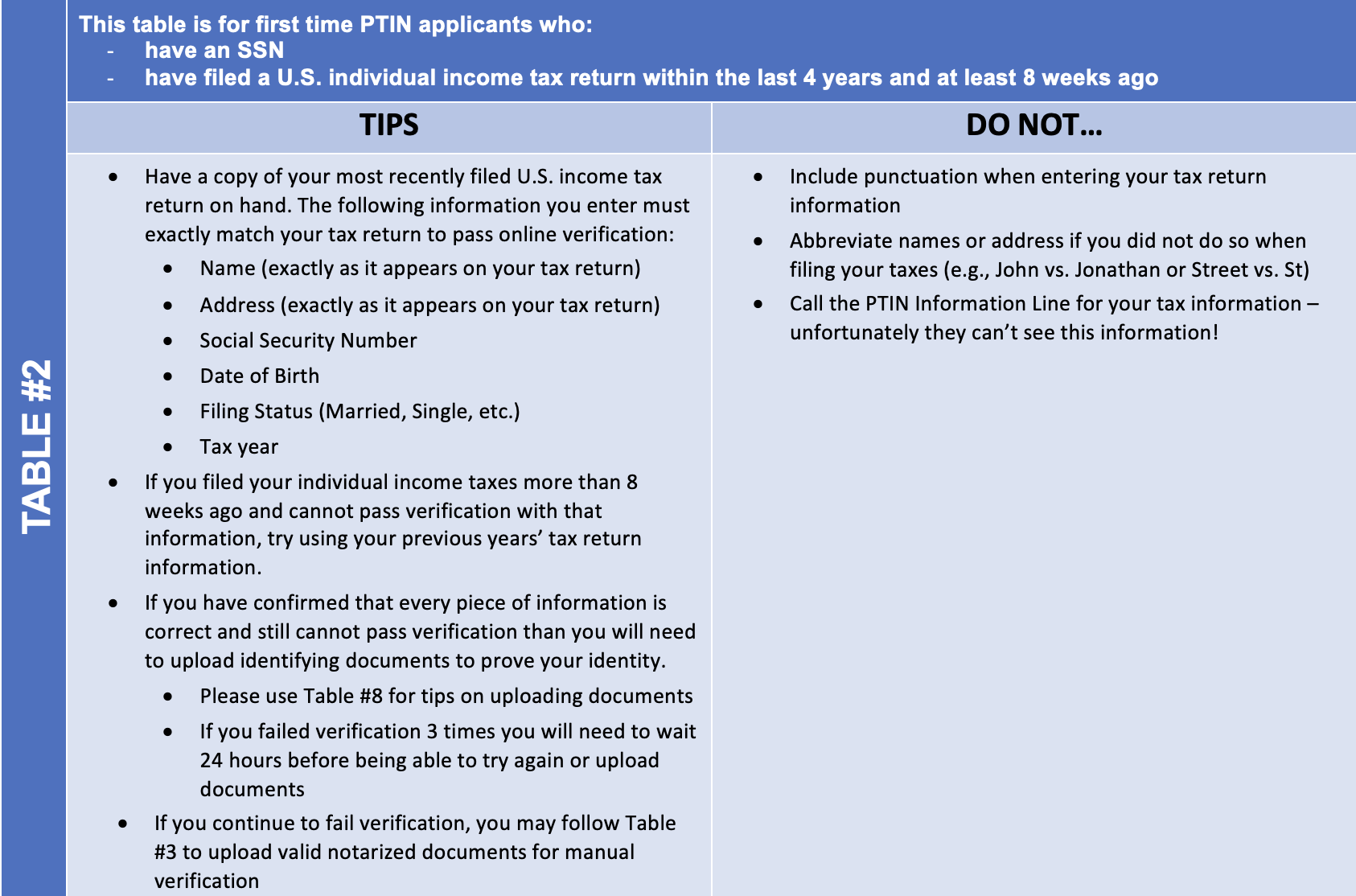 TABLE #2

This table is for first time PTIN applicants who:
- have an SSN
- have filed a U.S. individual income tax return within the last 4 years and at least 8 weeks ago

| TIPS | DO NOT… |
|---|---|
| • Have a copy of your most recently filed U.S. income tax return on hand. The following information you enter must exactly match your tax return to pass online verification: • Name (exactly as it appears on your tax return) • Address (exactly as it appears on your tax return) • Social Security Number • Date of Birth • Filing Status (Married, Single, etc.) • Tax year • If you filed your individual income taxes more than 8 weeks ago and cannot pass verification with that information, try using your previous years' tax return information. • If you have confirmed that every piece of information is correct and still cannot pass verification than you will need to upload identifying documents to prove your identity. • Please use Table #8 for tips on uploading documents • If you failed verification 3 times you will need to wait 24 hours before being able to try again or upload documents • If you continue to fail verification, you may follow Table #3 to upload valid notarized documents for manual verification | • Include punctuation when entering your tax return information • Abbreviate names or address if you did not do so when filing your taxes (e.g., John vs. Jonathan or Street vs. St) • Call the PTIN Information Line for your tax information – unfortunately they can't see this information! |